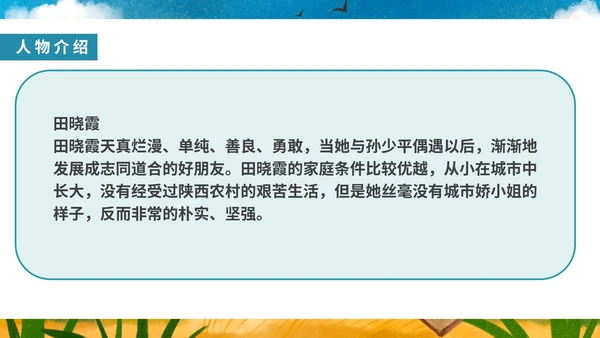 人物介绍

田晓霞

田晓霞天真烂漫、单纯、善良、勇敢，当她与孙少平偶遇以后，渐渐地发展成志同道合的好朋友。田晓霞的家庭条件比较优越，从小在城市中长大，没有经受过陕西农村的艰苦生活，但是她丝毫没有城市娇小姐的样子，反而非常的朴实、坚强。